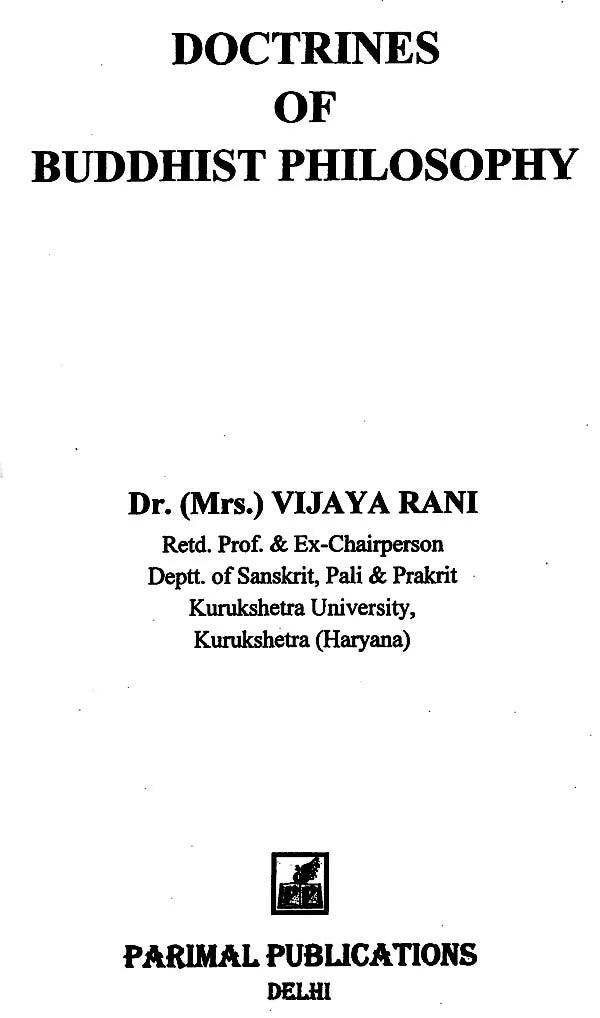 DOCTRINES
OF
BUDDHIST PHILOSOPHY

Dr. (Mrs.) VIJAYA RANI
Retd. Prof. & Ex-Chairperson
Deptt. of Sanskrit, Pali & Prakrit
Kurukshetra University,
Kurukshetra (Haryana)

PARIMAL PUBLICATIONS
DELHI